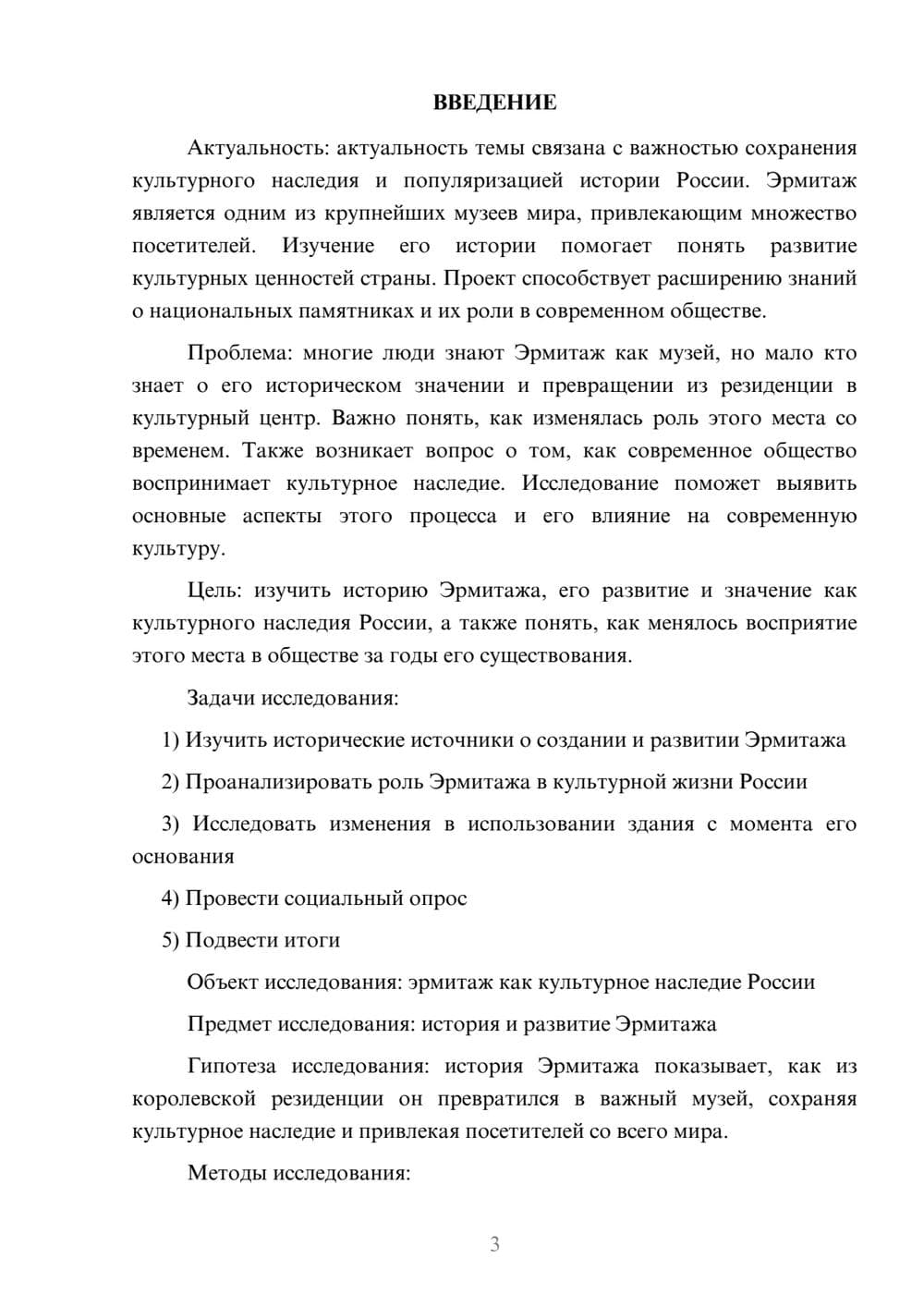 ВВЕДЕНИЕ

Актуальность: актуальность темы связана с важностью сохранения культурного наследия и популяризацией истории России. Эрмитаж является одним из крупнейших музеев мира, привлекающим множество посетителей. Изучение его истории помогает понять развитие культурных ценностей страны. Проект способствует расширению знаний о национальных памятниках и их роли в современном обществе.

Проблема: многие люди знают Эрмитаж как музей, но мало кто знает о его историческом значении и превращении из резиденции в культурный центр. Важно понять, как изменялась роль этого места со временем. Также возникает вопрос о том, как современное общество воспринимает культурное наследие. Исследование поможет выявить основные аспекты этого процесса и его влияние на современную культуру.

Цель: изучить историю Эрмитажа, его развитие и значение как культурного наследия России, а также понять, как менялось восприятие этого места в обществе за годы его существования.

Задачи исследования:

1) Изучить исторические источники о создании и развитии Эрмитажа

2) Проанализировать роль Эрмитажа в культурной жизни России

3) Исследовать изменения в использовании здания с момента его основания

4) Провести социальный опрос

5) Подвести итоги

Объект исследования: эрмитаж как культурное наследие России

Предмет исследования: история и развитие Эрмитажа

Гипотеза исследования: история Эрмитажа показывает, как из королевской резиденции он превратился в важный музей, сохраняя культурное наследие и привлекая посетителей со всего мира.

Методы исследования:

3